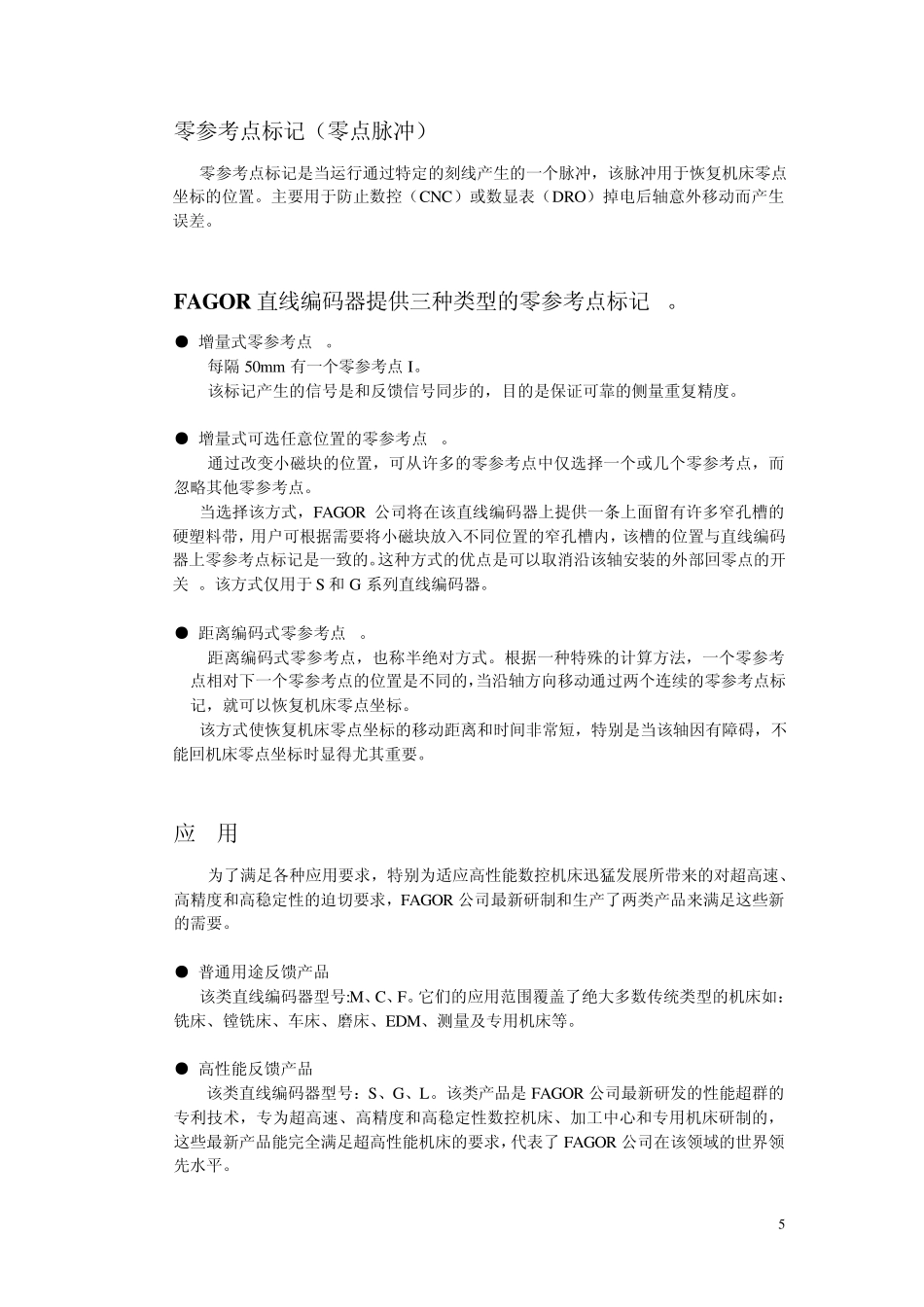 零参考点标记（零点脉冲）

零参考点标记是当运行通过特定的刻线产生的一个脉冲，该脉冲用于恢复机床零点坐标的位置。主要用于防止数控（CNC）或数显表（DRO）掉电后轴意外移动而产生误差。

FAGOR 直线编码器提供三种类型的零参考点标记 。

● 增量式零参考点 。
每隔 50mm 有一个零参考点 I。
该标记产生的信号是和反馈信号同步的，目的是保证可靠的侧量重复精度。

● 增量式可选任意位置的零参考点 。
通过改变小磁块的位置，可从许多的零参考点中仅选择一个或几个零参考点，而忽略其他零参考点。
当选择该方式，FAGOR 公司将在该直线编码器上提供一条上面留有许多窄孔槽的硬塑料带，用户可根据需要将小磁块放入不同位置的窄孔槽内，该槽的位置与直线编码器上零参考点标记是一致的。这种方式的优点是可以取消沿该轴安装的外部回零点的开关 。该方式仅用于 S 和 G 系列直线编码器。

● 距离编码式零参考点 。
距离编码式零参考点，也称半绝对方式。根据一种特殊的计算方法，一个零参考点相对下一个零参考点的位置是不同的，当沿轴方向移动通过两个连续的零参考点标记，就可以恢复机床零点坐标。
该方式使恢复机床零点坐标的移动距离和时间非常短，特别是当该轴因有障碍，不能回机床零点坐标时显得尤其重要。

应 用

为了满足各种应用要求，特别为适应高性能数控机床迅猛发展所带来的对超高速、高精度和高稳定性的迫切要求，FAGOR 公司最新研制和生产了两类产品来满足这些新的需要。

● 普通用途反馈产品
该类直线编码器型号:M、C、F。它们的应用范围覆盖了绝大多数传统类型的机床如：铣床、镗铣床、车床、磨床、EDM、测量及专用机床等。

● 高性能反馈产品
该类直线编码器型号：S、G、L。该类产品是 FAGOR 公司最新研发的性能超群的专利技术，专为超高速、高精度和高稳定性数控机床、加工中心和专用机床研制的，这些最新产品能完全满足超高性能机床的要求，代表了 FAGOR 公司在该领域的世界领先水平。

5